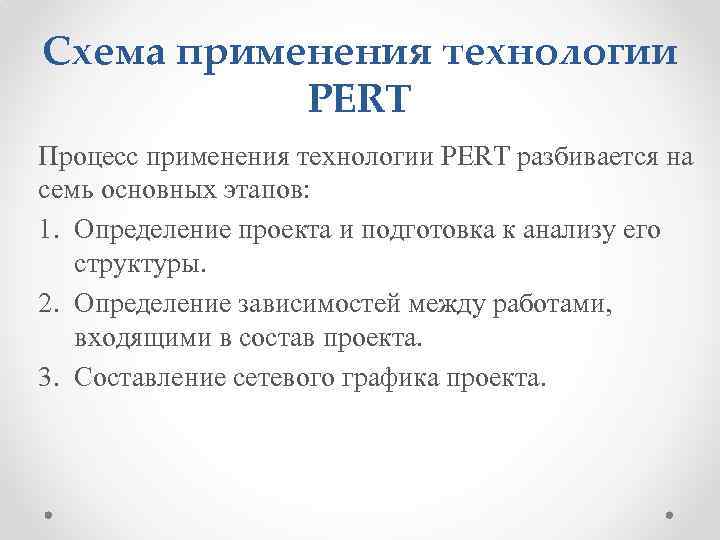 Схема применения технологии PERT

Процесс применения технологии PERT разбивается на семь основных этапов:

1. Определение проекта и подготовка к анализу его структуры.
2. Определение зависимостей между работами, входящими в состав проекта.
3. Составление сетевого графика проекта.